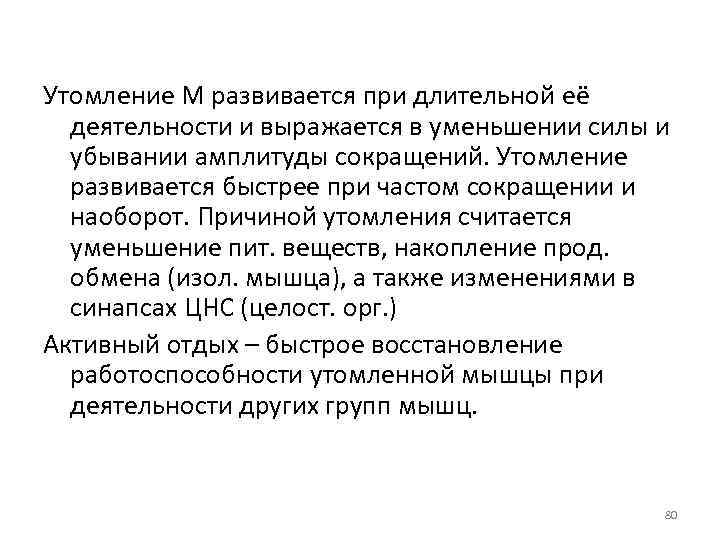 Утомление М развивается при длительной её деятельности и выражается в уменьшении силы и убывании амплитуды сокращений. Утомление развивается быстрее при частом сокращении и наоборот. Причиной утомления считается уменьшение пит. веществ, накопление прод. обмена (изол. мышца), а также изменениями в синапсах ЦНС (целост. орг.)

Активный отдых – быстрое восстановление работоспособности утомленной мышцы при деятельности других групп мышц.

80